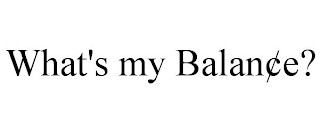 What's my Balan¢e?